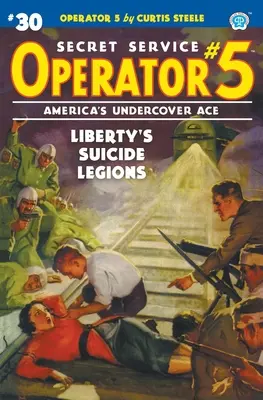 #30 OPERATOR 5 by CURTIS STEELE

SECRET SERVICE
OPERATOR #5

AMERICA'S UNDERCOVER ACE

LIBERTY'S SUICIDE LEGIONS